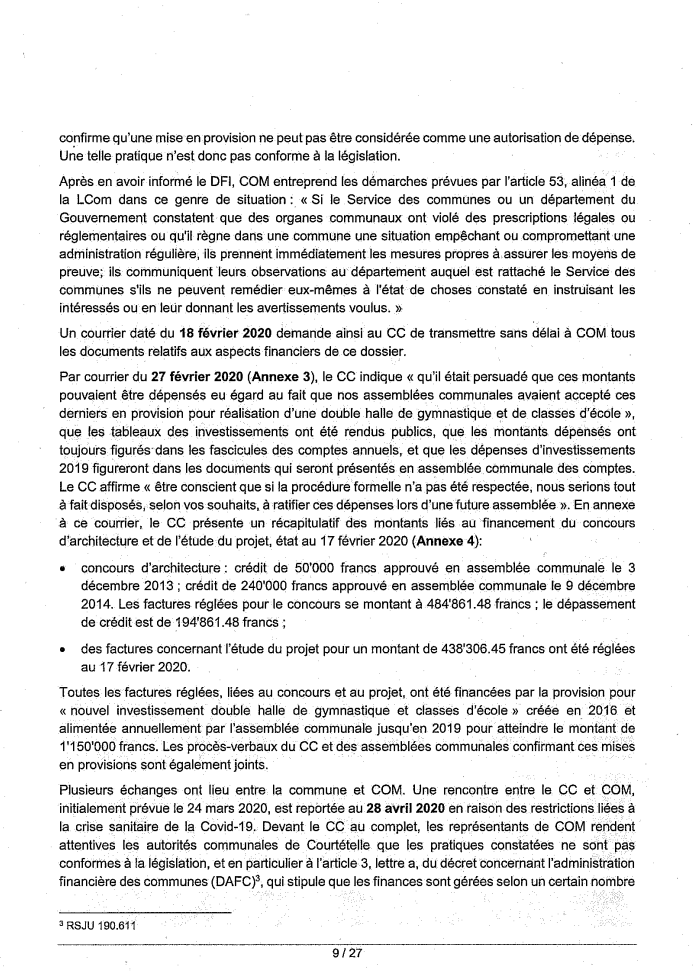 confirme qu'une mise en provision ne peut pas être considérée comme une autorisation de dépense. Une telle pratique n'est donc pas conforme à la législation.

Après en avoir informé le DFI, COM entreprend les démarches prévues par l'article 53, alinéa 1 de la LCom dans ce genre de situation : « Si le Service des communes ou un département du Gouvernement constatent que des organes communaux ont violé des prescriptions légales ou réglementaires ou qu'il règne dans une commune une situation empêchant ou compromettant une administration régulière, ils prennent immédiatement les mesures propres à assurer les moyens de preuve; ils communiquent leurs observations au département auquel est rattaché le Service des communes s'ils ne peuvent remédier eux-mêmes à l'état de choses constaté en instruisant les intéressés ou en leur donnant les avertissements voulus. »

Un courrier daté du **18 février 2020** demande ainsi au CC de transmettre sans délai à COM tous les documents relatifs aux aspects financiers de ce dossier.

Par courrier du **27 février 2020** (**Annexe 3**), le CC indique « qu'il était persuadé que ces montants pouvaient être dépensés eu égard au fait que nos assemblées communales avaient accepté ces derniers en provision pour réalisation d'une double halle de gymnastique et de classes d'école », que les tableaux des investissements ont été rendus publics, que les montants dépensés ont toujours figurés dans les fascicules des comptes annuels, et que les dépenses d'investissements 2019 figureront dans les documents qui seront présentés en assemblée communale des comptes. Le CC affirme « être conscient que si la procédure formelle n'a pas été respectée, nous serions tout à fait disposés, selon vos souhaits, à ratifier ces dépenses lors d'une future assemblée ». En annexe à ce courrier, le CC présente un récapitulatif des montants liés au financement du concours d'architecture et de l'étude du projet, état au 17 février 2020 (**Annexe 4**):

• concours d'architecture : crédit de 50'000 francs approuvé en assemblée communale le 3 décembre 2013 ; crédit de 240'000 francs approuvé en assemblée communale le 9 décembre 2014. Les factures réglées pour le concours se montant à 484'861.48 francs ; le dépassement de crédit est de 194'861.48 francs ;

• des factures concernant l'étude du projet pour un montant de 438'306.45 francs ont été réglées au 17 février 2020.

Toutes les factures réglées, liées au concours et au projet, ont été financées par la provision pour « nouvel investissement double halle de gymnastique et classes d'école » créée en 2016 et alimentée annuellement par l'assemblée communale jusqu'en 2019 pour atteindre le montant de 1'150'000 francs. Les procès-verbaux du CC et des assemblées communales confirmant ces mises en provisions sont également joints.

Plusieurs échanges ont lieu entre la commune et COM. Une rencontre entre le CC et COM, initialement prévue le 24 mars 2020, est reportée au **28 avril 2020** en raison des restrictions liées à la crise sanitaire de la Covid-19. Devant le CC au complet, les représentants de COM rendent attentives les autorités communales de Courtételle que les pratiques constatées ne sont pas conformes à la législation, et en particulier à l'article 3, lettre a, du décret concernant l'administration financière des communes (DAFC)$^3$, qui stipule que les finances sont gérées selon un certain nombre

$^3$ RSJU 190.611

9 / 27